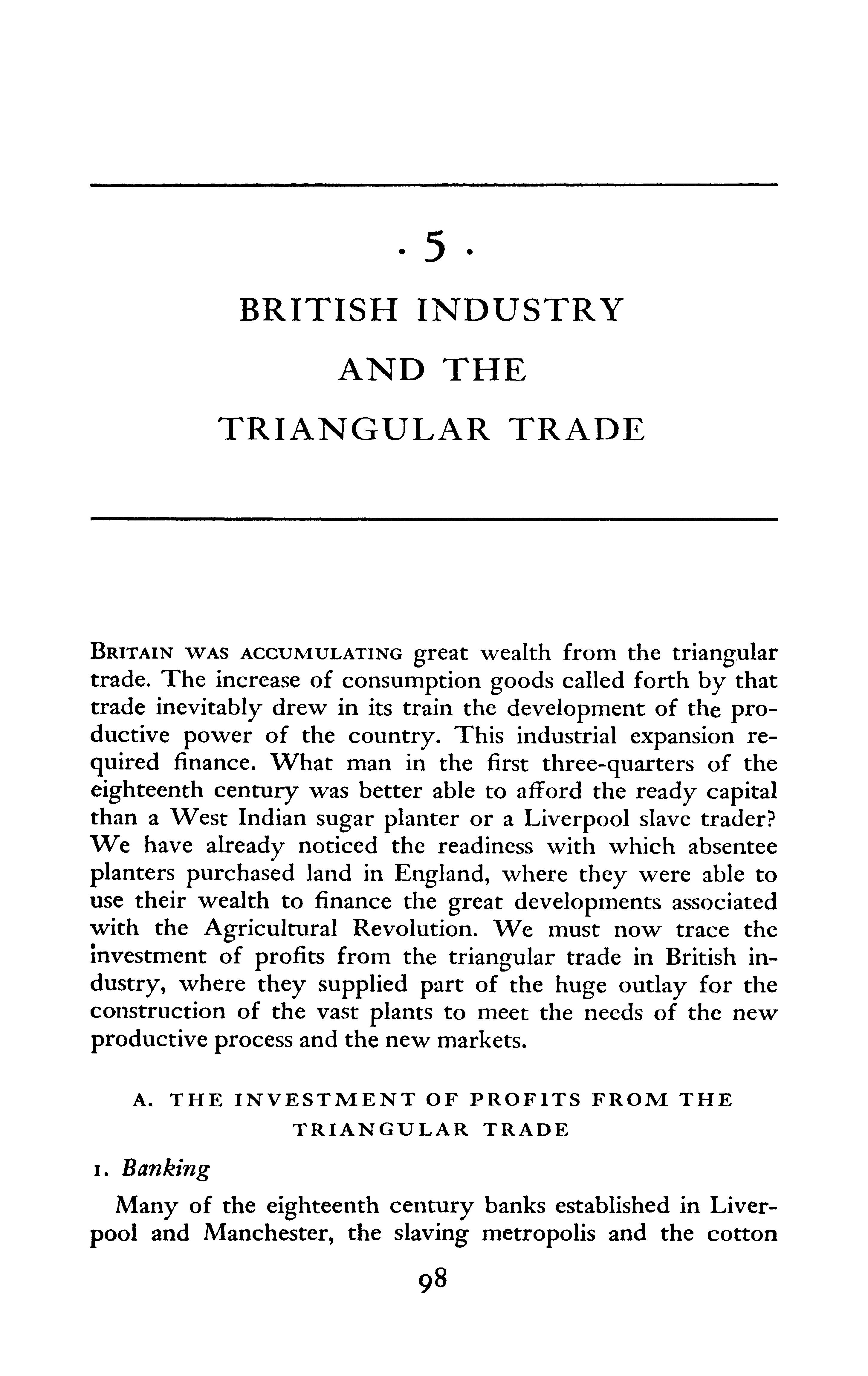 · 5 ·

BRITISH INDUSTRY AND THE TRIANGULAR TRADE

BRITAIN WAS ACCUMULATING great wealth from the triangular trade. The increase of consumption goods called forth by that trade inevitably drew in its train the development of the productive power of the country. This industrial expansion required finance. What man in the first three-quarters of the eighteenth century was better able to afford the ready capital than a West Indian sugar planter or a Liverpool slave trader? We have already noticed the readiness with which absentee planters purchased land in England, where they were able to use their wealth to finance the great developments associated with the Agricultural Revolution. We must now trace the investment of profits from the triangular trade in British industry, where they supplied part of the huge outlay for the construction of the vast plants to meet the needs of the new productive process and the new markets.

A. THE INVESTMENT OF PROFITS FROM THE TRIANGULAR TRADE

1. Banking

Many of the eighteenth century banks established in Liverpool and Manchester, the slaving metropolis and the cotton

98